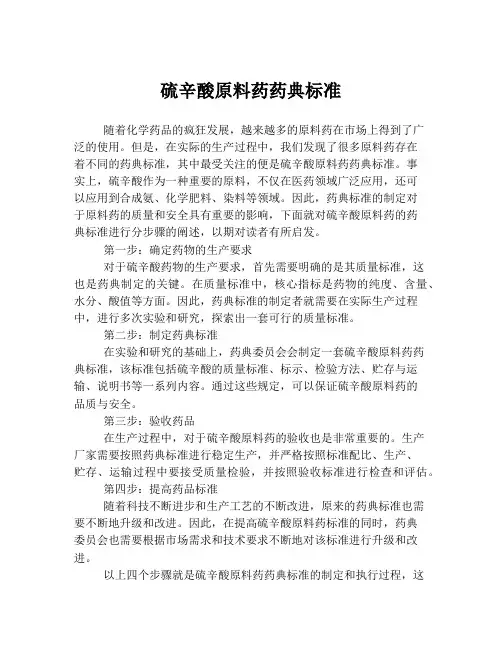 硫辛酸原料药药典标准

随着化学药品的疯狂发展，越来越多的原料药在市场上得到了广泛的使用。但是，在实际的生产过程中，我们发现了很多原料药存在着不同的药典标准，其中最受关注的便是硫辛酸原料药药典标准。事实上，硫辛酸作为一种重要的原料，不仅在医药领域广泛应用，还可以应用到合成氨、化学肥料、染料等领域。因此，药典标准的制定对于原料药的质量和安全具有重要的影响，下面就对硫辛酸原料药的药典标准进行分步骤的阐述，以期对读者有所启发。

第一步：确定药物的生产要求

对于硫辛酸药物的生产要求，首先需要明确的是其质量标准，这也是药典制定的关键。在质量标准中，核心指标是药物的纯度、含量、水分、酸值等方面。因此，药典标准的制定者就需要在实际生产过程中，进行多次实验和研究，探索出一套可行的质量标准。

第二步：制定药典标准

在实验和研究的基础上，药典委员会会制定一套硫辛酸原料药药典标准，该标准包括硫辛酸的质量标准、标示、检验方法、贮存与运输、说明书等一系列内容。通过这些规定，可以保证硫辛酸原料药的品质与安全。

第三步：验收药品

在生产过程中，对于硫辛酸原料药的验收也是非常重要的。生产厂家需要按照药典标准进行稳定生产，并严格按照标准配比、生产、贮存、运输过程中要接受质量检验，并按照验收标准进行检查和评估。

第四步：提高药品标准

随着科技不断进步和生产工艺的不断改进，原来的药典标准也需要不断地升级和改进。因此，在提高硫辛酸原料药标准的同时，药典委员会也需要根据市场需求和技术要求不断地对该标准进行升级和改进。

以上四个步骤就是硫辛酸原料药药典标准的制定和执行过程，这